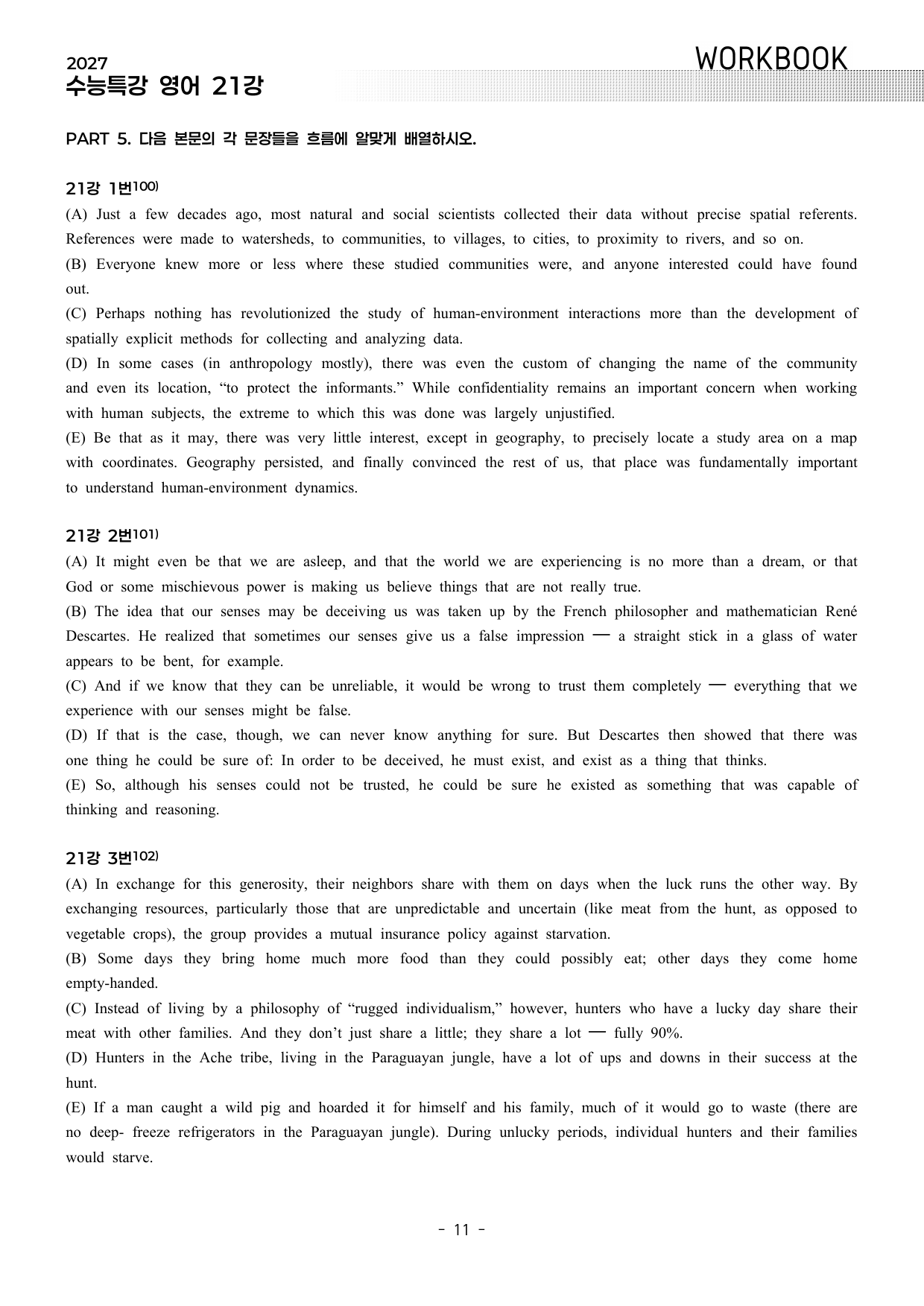 2027
수능특강 영어 21강

WORKBOOK

PART 5. 다음 본문의 각 문장들을 흐름에 알맞게 배열하시오.

21강 1번$^{100)}$

(A) Just a few decades ago, most natural and social scientists collected their data without precise spatial referents. References were made to watersheds, to communities, to villages, to cities, to proximity to rivers, and so on.

(B) Everyone knew more or less where these studied communities were, and anyone interested could have found out.

(C) Perhaps nothing has revolutionized the study of human-environment interactions more than the development of spatially explicit methods for collecting and analyzing data.

(D) In some cases (in anthropology mostly), there was even the custom of changing the name of the community and even its location, "to protect the informants." While confidentiality remains an important concern when working with human subjects, the extreme to which this was done was largely unjustified.

(E) Be that as it may, there was very little interest, except in geography, to precisely locate a study area on a map with coordinates. Geography persisted, and finally convinced the rest of us, that place was fundamentally important to understand human-environment dynamics.

21강 2번$^{101)}$

(A) It might even be that we are asleep, and that the world we are experiencing is no more than a dream, or that God or some mischievous power is making us believe things that are not really true.

(B) The idea that our senses may be deceiving us was taken up by the French philosopher and mathematician René Descartes. He realized that sometimes our senses give us a false impression — a straight stick in a glass of water appears to be bent, for example.

(C) And if we know that they can be unreliable, it would be wrong to trust them completely — everything that we experience with our senses might be false.

(D) If that is the case, though, we can never know anything for sure. But Descartes then showed that there was one thing he could be sure of: In order to be deceived, he must exist, and exist as a thing that thinks.

(E) So, although his senses could not be trusted, he could be sure he existed as something that was capable of thinking and reasoning.

21강 3번$^{102)}$

(A) In exchange for this generosity, their neighbors share with them on days when the luck runs the other way. By exchanging resources, particularly those that are unpredictable and uncertain (like meat from the hunt, as opposed to vegetable crops), the group provides a mutual insurance policy against starvation.

(B) Some days they bring home much more food than they could possibly eat; other days they come home empty-handed.

(C) Instead of living by a philosophy of "rugged individualism," however, hunters who have a lucky day share their meat with other families. And they don't just share a little; they share a lot — fully 90%.

(D) Hunters in the Ache tribe, living in the Paraguayan jungle, have a lot of ups and downs in their success at the hunt.

(E) If a man caught a wild pig and hoarded it for himself and his family, much of it would go to waste (there are no deep- freeze refrigerators in the Paraguayan jungle). During unlucky periods, individual hunters and their families would starve.

- 11 -